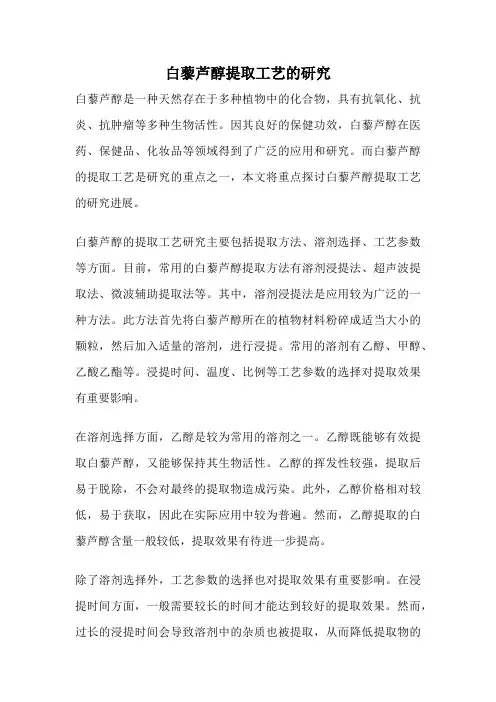 白藜芦醇提取工艺的研究

白藜芦醇是一种天然存在于多种植物中的化合物，具有抗氧化、抗炎、抗肿瘤等多种生物活性。因其良好的保健功效，白藜芦醇在医药、保健品、化妆品等领域得到了广泛的应用和研究。而白藜芦醇的提取工艺是研究的重点之一，本文将重点探讨白藜芦醇提取工艺的研究进展。

白藜芦醇的提取工艺研究主要包括提取方法、溶剂选择、工艺参数等方面。目前，常用的白藜芦醇提取方法有溶剂浸提法、超声波提取法、微波辅助提取法等。其中，溶剂浸提法是应用较为广泛的一种方法。此方法首先将白藜芦醇所在的植物材料粉碎成适当大小的颗粒，然后加入适量的溶剂，进行浸提。常用的溶剂有乙醇、甲醇、乙酸乙酯等。浸提时间、温度、比例等工艺参数的选择对提取效果有重要影响。

在溶剂选择方面，乙醇是较为常用的溶剂之一。乙醇既能够有效提取白藜芦醇，又能够保持其生物活性。乙醇的挥发性较强，提取后易于脱除，不会对最终的提取物造成污染。此外，乙醇价格相对较低，易于获取，因此在实际应用中较为普遍。然而，乙醇提取的白藜芦醇含量一般较低，提取效果有待进一步提高。

除了溶剂选择外，工艺参数的选择也对提取效果有重要影响。在浸提时间方面，一般需要较长的时间才能达到较好的提取效果。然而，过长的浸提时间会导致溶剂中的杂质也被提取，从而降低提取物的